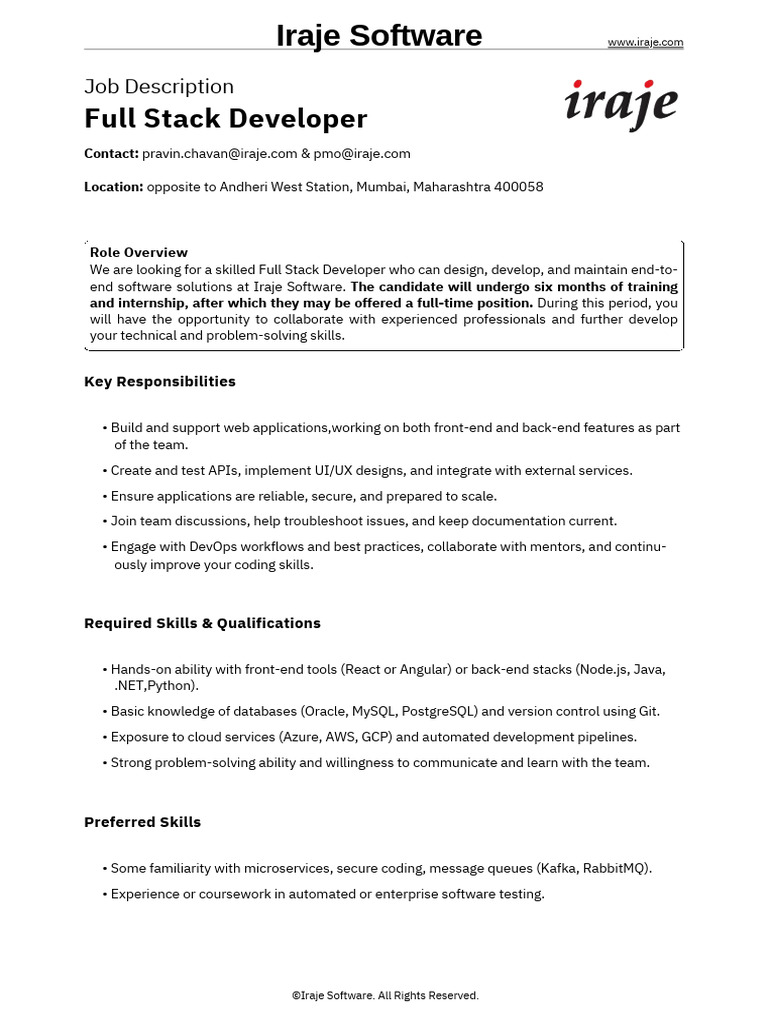 Iraje Software

www.iraje.com

Job Description

Full Stack Developer

iraje

Contact: pravin.chavan@iraje.com & pmo@iraje.com

Location: opposite to Andheri West Station, Mumbai, Maharashtra 400058

Role Overview
We are looking for a skilled Full Stack Developer who can design, develop, and maintain end-to-end software solutions at Iraje Software. The candidate will undergo six months of training and internship, after which they may be offered a full-time position. During this period, you will have the opportunity to collaborate with experienced professionals and further develop your technical and problem-solving skills.

Key Responsibilities

• Build and support web applications,working on both front-end and back-end features as part of the team.
• Create and test APIs, implement UI/UX designs, and integrate with external services.
• Ensure applications are reliable, secure, and prepared to scale.
• Join team discussions, help troubleshoot issues, and keep documentation current.
• Engage with DevOps workflows and best practices, collaborate with mentors, and continuously improve your coding skills.

Required Skills & Qualifications

• Hands-on ability with front-end tools (React or Angular) or back-end stacks (Node.js, Java, .NET,Python).
• Basic knowledge of databases (Oracle, MySQL, PostgreSQL) and version control using Git.
• Exposure to cloud services (Azure, AWS, GCP) and automated development pipelines.
• Strong problem-solving ability and willingness to communicate and learn with the team.

Preferred Skills

• Some familiarity with microservices, secure coding, message queues (Kafka, RabbitMQ).
• Experience or coursework in automated or enterprise software testing.

©Iraje Software. All Rights Reserved.